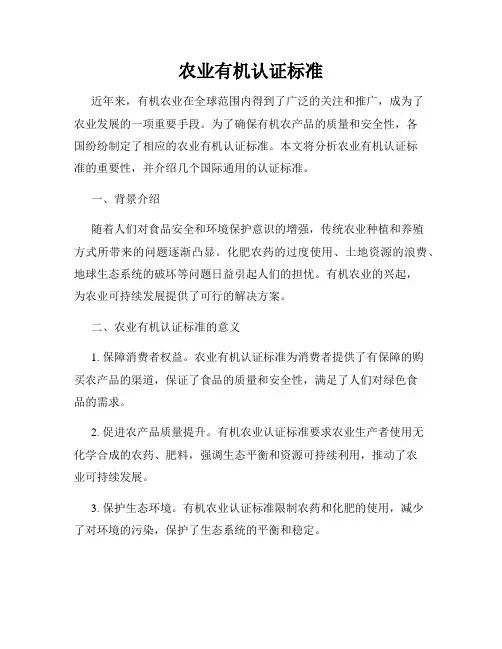 农业有机认证标准

近年来，有机农业在全球范围内得到了广泛的关注和推广，成为了农业发展的一项重要手段。为了确保有机农产品的质量和安全性，各国纷纷制定了相应的农业有机认证标准。本文将分析农业有机认证标准的重要性，并介绍几个国际通用的认证标准。

一、背景介绍

随着人们对食品安全和环境保护意识的增强，传统农业种植和养殖方式所带来的问题逐渐凸显。化肥农药的过度使用、土地资源的浪费、地球生态系统的破坏等问题日益引起人们的担忧。有机农业的兴起，为农业可持续发展提供了可行的解决方案。

二、农业有机认证标准的意义

1. 保障消费者权益。农业有机认证标准为消费者提供了有保障的购买农产品的渠道，保证了食品的质量和安全性，满足了人们对绿色食品的需求。

2. 促进农产品质量提升。有机农业认证标准要求农业生产者使用无化学合成的农药、肥料，强调生态平衡和资源可持续利用，推动了农业可持续发展。

3. 保护生态环境。有机农业认证标准限制农药和化肥的使用，减少了对环境的污染，保护了生态系统的平衡和稳定。